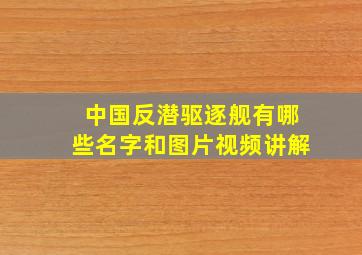 中国反潜驱逐舰有哪些名字和图片视频讲解